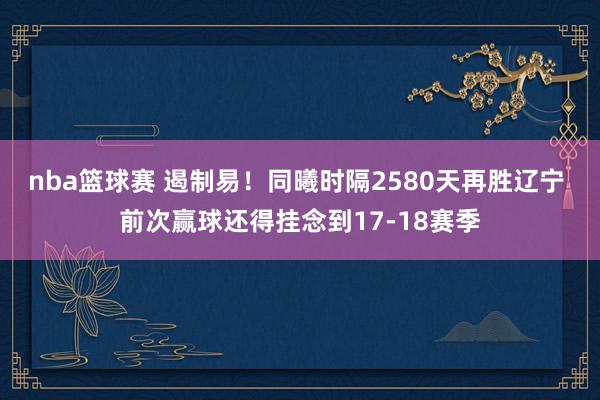 nba篮球赛 遏制易！同曦时隔2580天再胜辽宁 前次赢球还得挂念到17-18赛季